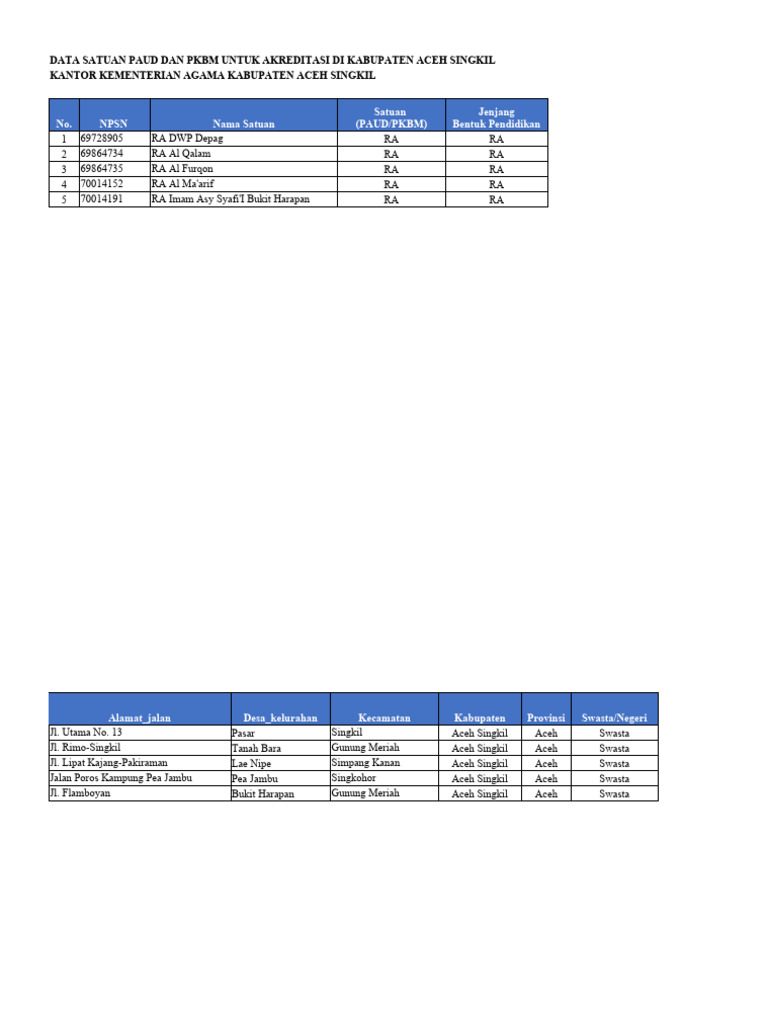 DATA SATUAN PAUD DAN PKBM UNTUK AKREDITASI DI KABUPATEN ACEH SINGKIL
KANTOR KEMENTERIAN AGAMA KABUPATEN ACEH SINGKIL

| No. | NPSN | Nama Satuan | Satuan (PAUD/PKBM) | Jenjang Bentuk Pendidikan |
|---|---|---|---|---|
| 1 | 69728905 | RA DWP Depag | RA | RA |
| 2 | 69864734 | RA Al Qalam | RA | RA |
| 3 | 69864735 | RA Al Furqon | RA | RA |
| 4 | 70014152 | RA Al Ma'arif | RA | RA |
| 5 | 70014191 | RA Imam Asy Syafi'I Bukit Harapan | RA | RA |

| Alamat_jalan | Desa_kelurahan | Kecamatan | Kabupaten | Provinsi | Swasta/Negeri |
|---|---|---|---|---|---|
| Jl. Utama No. 13 | Pasar | Singkil | Aceh Singkil | Aceh | Swasta |
| Jl. Rimo-Singkil | Tanah Bara | Gunung Meriah | Aceh Singkil | Aceh | Swasta |
| Jl. Lipat Kajang-Pakiraman | Lae Nipe | Simpang Kanan | Aceh Singkil | Aceh | Swasta |
| Jalan Poros Kampung Pea Jambu | Pea Jambu | Singkohor | Aceh Singkil | Aceh | Swasta |
| Jl. Flamboyan | Bukit Harapan | Gunung Meriah | Aceh Singkil | Aceh | Swasta |